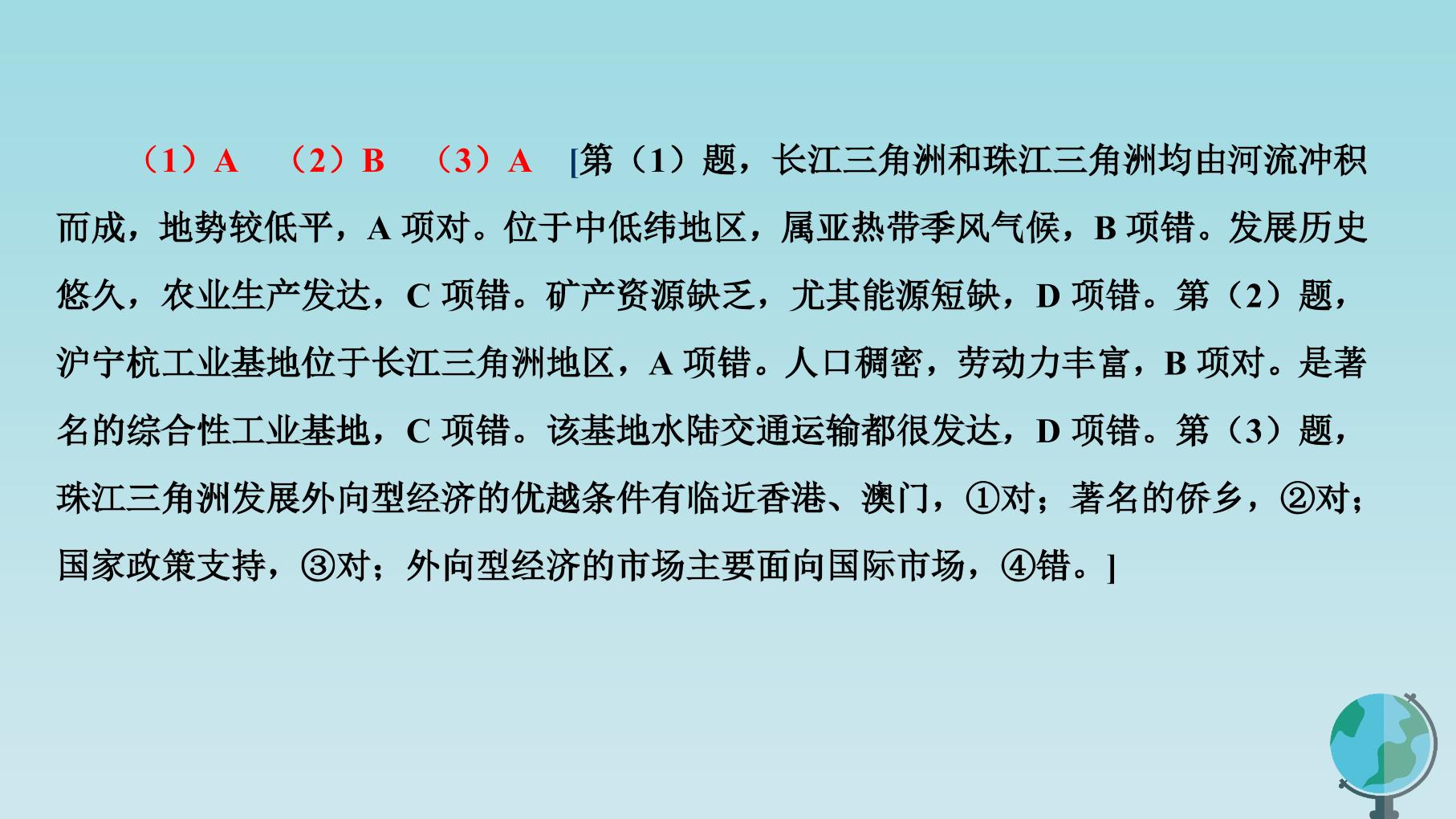 （1）A （2）B （3）A [第（1）题，长江三角洲和珠江三角洲均由河流冲积而成，地势较低平，A项对。位于中低纬地区，属亚热带季风气候，B项错。发展历史悠久，农业生产发达，C项错。矿产资源缺乏，尤其能源短缺，D项错。第（2）题，沪宁杭工业基地位于长江三角洲地区，A项错。人口稠密，劳动力丰富，B项对。是著名的综合性工业基地，C项错。该基地水陆交通运输都很发达，D项错。第（3）题，珠江三角洲发展外向型经济的优越条件有临近香港、澳门，①对；著名的侨乡，②对；国家政策支持，③对；外向型经济的市场主要面向国际市场，④错。]